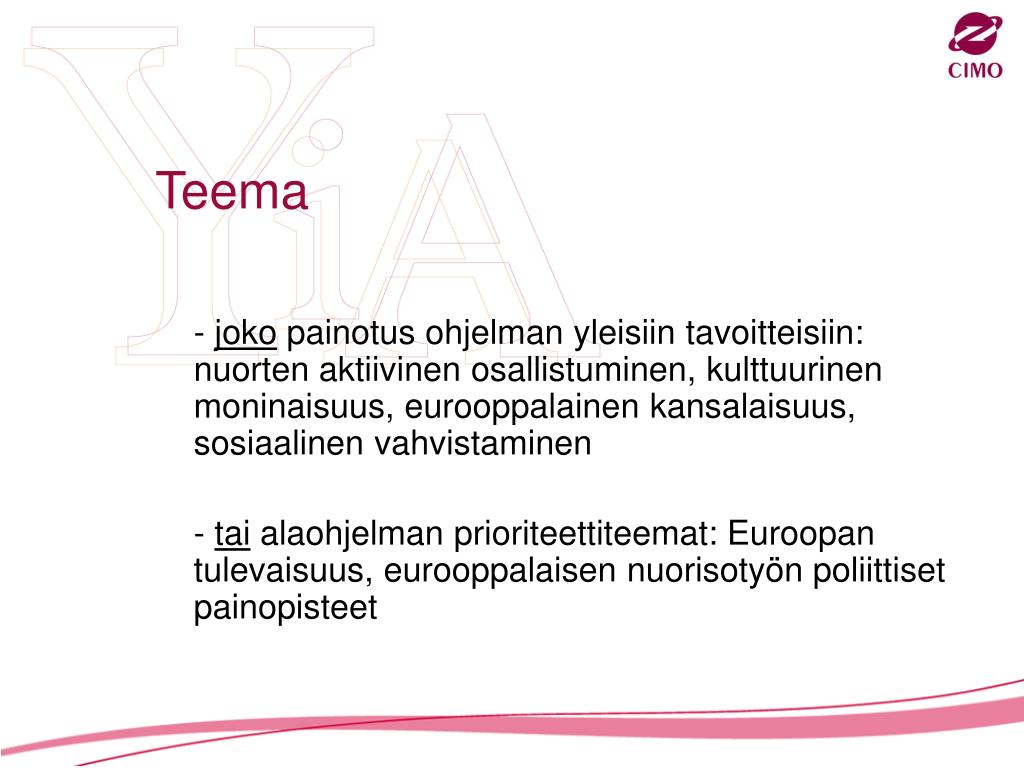 CIMO

YiA

Teema

- joko painotus ohjelman yleisiin tavoitteisiin: nuorten aktiivinen osallistuminen, kulttuurinen moninaisuus, eurooppalainen kansalaisuus, sosiaalinen vahvistaminen

- tai alaohjelman prioriteettiteemat: Euroopan tulevaisuus, eurooppalaisen nuorisotyön poliittiset painopisteet